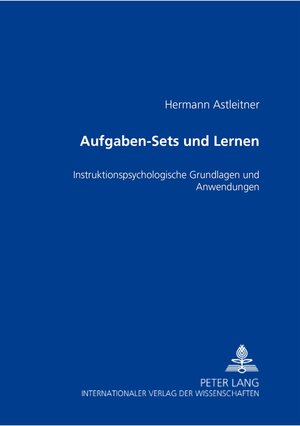 Hermann Astleitner

Aufgaben-Sets und Lernen

Instruktionspsychologische Grundlagen und Anwendungen

PETER LANG
INTERNATIONALER VERLAG DER WISSENSCHAFTEN